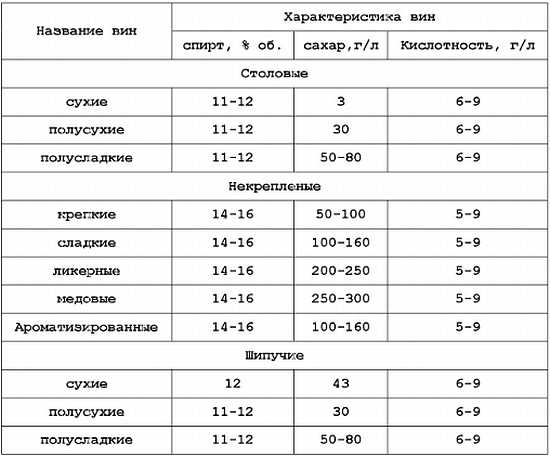 | Название вин | Характеристика вин | | |
|---|---|---|---|
| | спирт, % об. | сахар,г/л | Кислотность, г/л |
| Столовые | | | |
| сухие | 11-12 | 3 | 6-9 |
| полусухие | 11-12 | 30 | 6-9 |
| полусладкие | 11-12 | 50-80 | 6-9 |
| Некрепленые | | | |
| крепкие | 14-16 | 50-100 | 5-9 |
| сладкие | 14-16 | 100-160 | 5-9 |
| ликерные | 14-16 | 200-250 | 5-9 |
| медовые | 14-16 | 250-300 | 5-9 |
| Ароматизированные | 14-16 | 100-160 | 5-9 |
| Шипучие | | | |
| сухие | 12 | 43 | 6-9 |
| полусухие | 11-12 | 30 | 6-9 |
| полусладкие | 11-12 | 50-80 | 6-9 |